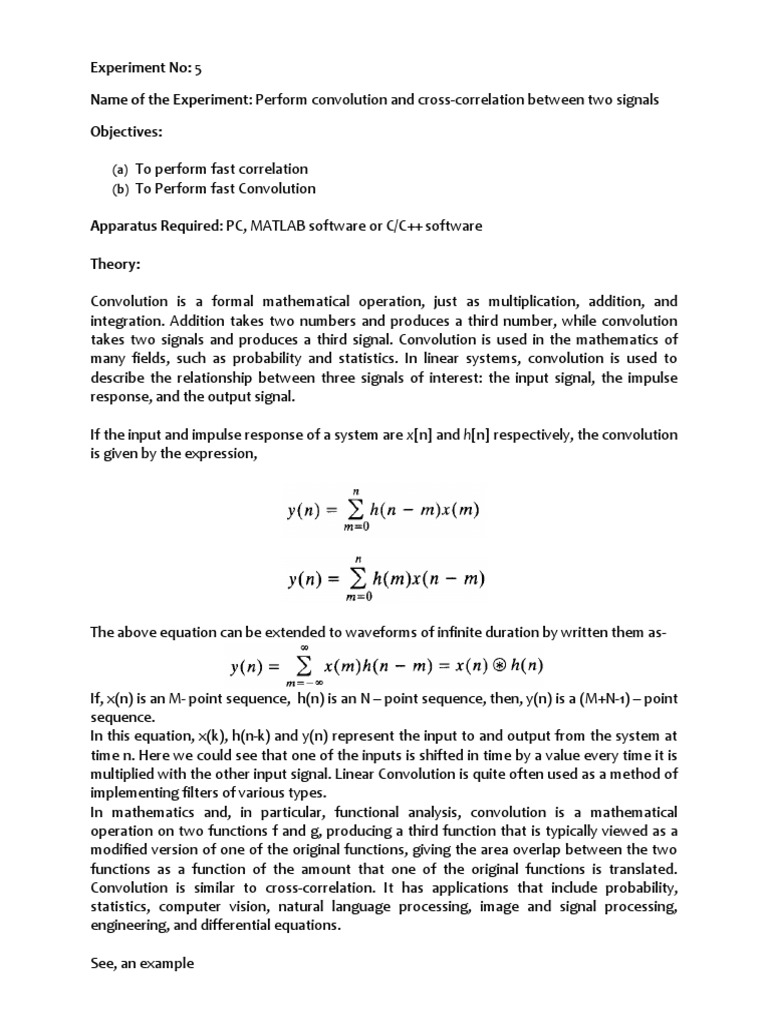 Experiment No: 5

Name of the Experiment: Perform convolution and cross-correlation between two signals

Objectives:

(a) To perform fast correlation
(b) To Perform fast Convolution

Apparatus Required: PC, MATLAB software or C/C++ software

Theory:

Convolution is a formal mathematical operation, just as multiplication, addition, and integration. Addition takes two numbers and produces a third number, while convolution takes two signals and produces a third signal. Convolution is used in the mathematics of many fields, such as probability and statistics. In linear systems, convolution is used to describe the relationship between three signals of interest: the input signal, the impulse response, and the output signal.

If the input and impulse response of a system are x[n] and h[n] respectively, the convolution is given by the expression,

$y(n) = \sum_{m=0}^{n} h(n-m)x(m)$

$y(n) = \sum_{m=0}^{n} h(m)x(n-m)$

The above equation can be extended to waveforms of infinite duration by written them as-

$y(n) = \sum_{m=-\infty}^{\infty} x(m)h(n-m) = x(n) \circledast h(n)$

If, x(n) is an M- point sequence, h(n) is an N – point sequence, then, y(n) is a (M+N-1) – point sequence.
In this equation, x(k), h(n-k) and y(n) represent the input to and output from the system at time n. Here we could see that one of the inputs is shifted in time by a value every time it is multiplied with the other input signal. Linear Convolution is quite often used as a method of implementing filters of various types.
In mathematics and, in particular, functional analysis, convolution is a mathematical operation on two functions f and g, producing a third function that is typically viewed as a modified version of one of the original functions, giving the area overlap between the two functions as a function of the amount that one of the original functions is translated. Convolution is similar to cross-correlation. It has applications that include probability, statistics, computer vision, natural language processing, image and signal processing, engineering, and differential equations.

See, an example